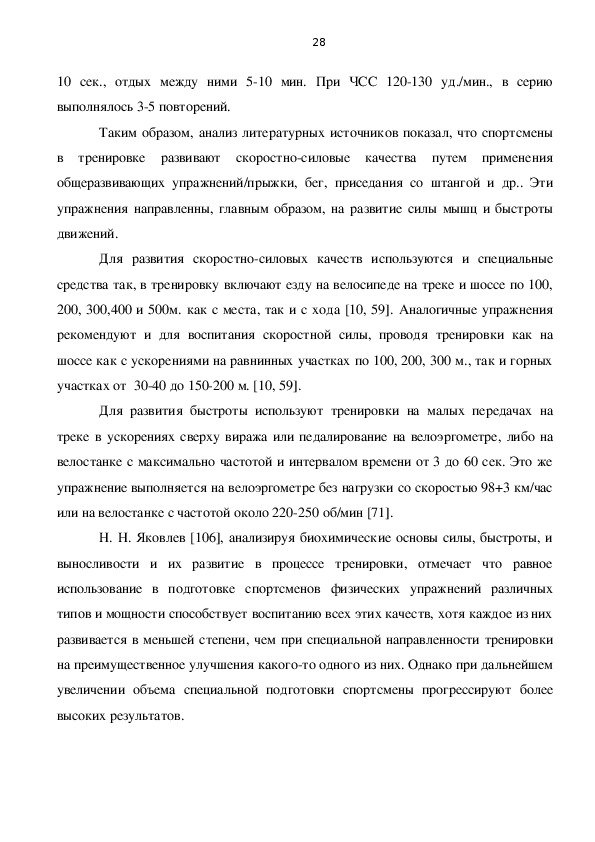 28

10 сек., отдых между ними 5-10 мин. При ЧСС 120-130 уд./мин., в серию выполнялось 3-5 повторений.

Таким образом, анализ литературных источников показал, что спортсмены в тренировке развивают скоростно-силовые качества путем применения общеразвивающих упражнений/прыжки, бег, приседания со штангой и др.. Эти упражнения направленны, главным образом, на развитие силы мышц и быстроты движений.

Для развития скоростно-силовых качеств используются и специальные средства так, в тренировку включают езду на велосипеде на треке и шоссе по 100, 200, 300,400 и 500м. как с места, так и с хода [10, 59]. Аналогичные упражнения рекомендуют и для воспитания скоростной силы, проводя тренировки как на шоссе как с ускорениями на равнинных участках по 100, 200, 300 м., так и горных участках от 30-40 до 150-200 м. [10, 59].

Для развития быстроты используют тренировки на малых передачах на треке в ускорениях сверху виража или педалирование на велоэргометре, либо на велостанке с максимально частотой и интервалом времени от 3 до 60 сек. Это же упражнение выполняется на велоэргометре без нагрузки со скоростью 98+3 км/час или на велостанке с частотой около 220-250 об/мин [71].

Н. Н. Яковлев [106], анализируя биохимические основы силы, быстроты, и выносливости и их развитие в процессе тренировки, отмечает что равное использование в подготовке спортсменов физических упражнений различных типов и мощности способствует воспитанию всех этих качеств, хотя каждое из них развивается в меньшей степени, чем при специальной направленности тренировки на преимущественное улучшения какого-то одного из них. Однако при дальнейшем увеличении объема специальной подготовки спортсмены прогрессируют более высоких результатов.